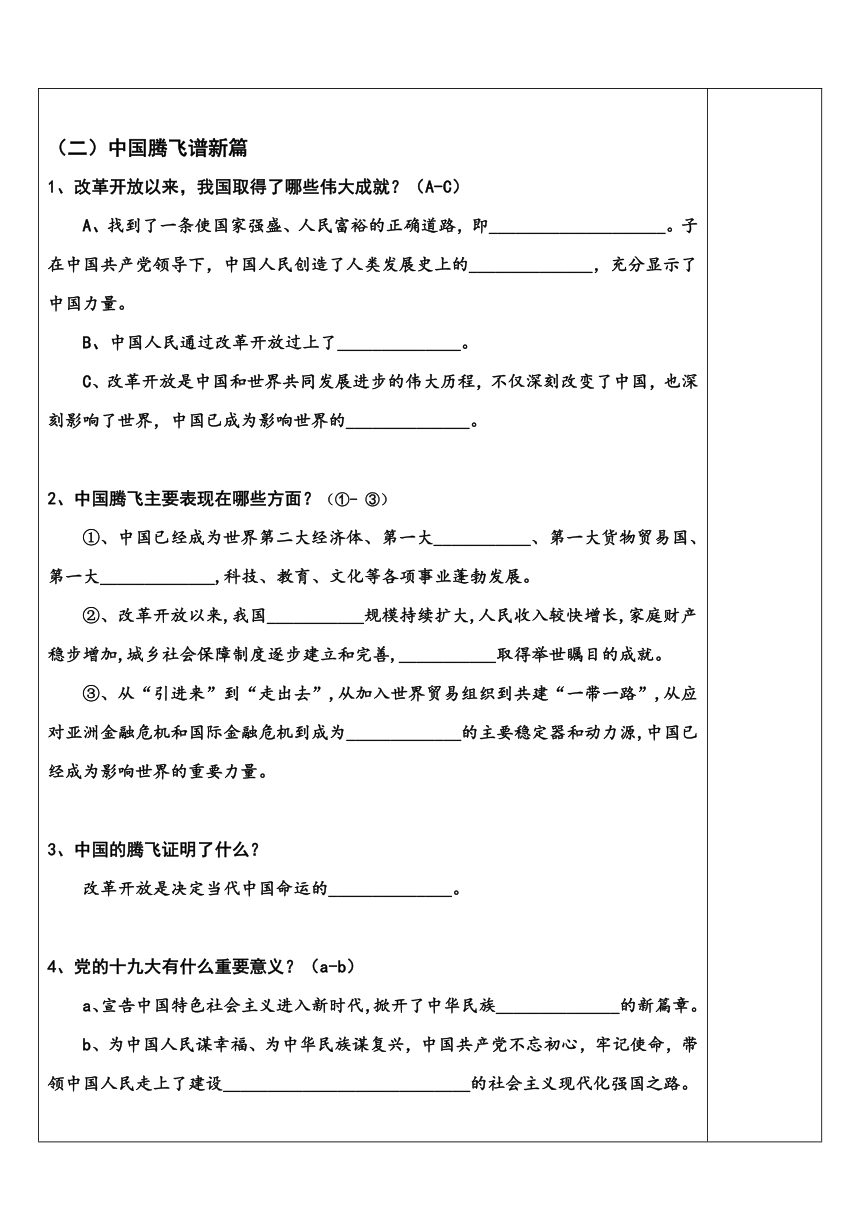 （二）中国腾飞谱新篇

1、改革开放以来，我国取得了哪些伟大成就？（A-C）

A、找到了一条使国家强盛、人民富裕的正确道路，即____________________。子在中国共产党领导下，中国人民创造了人类发展史上的______________，充分显示了中国力量。

B、中国人民通过改革开放过上了______________。

C、改革开放是中国和世界共同发展进步的伟大历程，不仅深刻改变了中国，也深刻影响了世界，中国已成为影响世界的______________。

2、中国腾飞主要表现在哪些方面？（①- ③）

①、中国已经成为世界第二大经济体、第一大___________、第一大货物贸易国、第一大_____________,科技、教育、文化等各项事业蓬勃发展。

②、改革开放以来,我国___________规模持续扩大,人民收入较快增长,家庭财产稳步增加,城乡社会保障制度逐步建立和完善,___________取得举世瞩目的成就。

③、从“引进来”到“走出去”,从加入世界贸易组织到共建“一带一路”,从应对亚洲金融危机和国际金融危机到成为_____________的主要稳定器和动力源,中国已经成为影响世界的重要力量。

3、中国的腾飞证明了什么？

改革开放是决定当代中国命运的______________。

4、党的十九大有什么重要意义？（a-b）

a、宣告中国特色社会主义进入新时代,掀开了中华民族______________的新篇章。

b、为中国人民谋幸福、为中华民族谋复兴，中国共产党不忘初心，牢记使命，带领中国人民走上了建设____________________________的社会主义现代化强国之路。